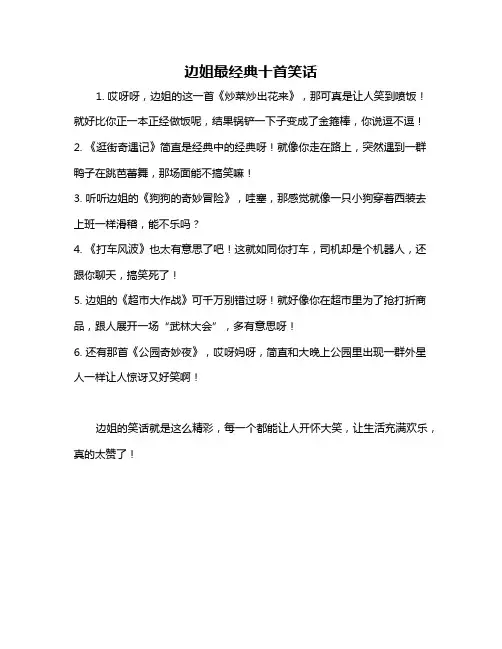 边姐最经典十首笑话

1. 哎呀呀，边姐的这一首《炒菜炒出花来》，那可真是让人笑到喷饭！就好比你正一本正经做饭呢，结果锅铲一下子变成了金箍棒，你说逗不逗！

2. 《逛街奇遇记》简直是经典中的经典呀！就像你走在路上，突然遇到一群鸭子在跳芭蕾舞，那场面能不搞笑嘛！

3. 听听边姐的《狗狗的奇妙冒险》，哇塞，那感觉就像一只小狗穿着西装去上班一样滑稽，能不乐吗？

4. 《打车风波》也太有意思了吧！这就如同你打车，司机却是个机器人，还跟你聊天，搞笑死了！

5. 边姐的《超市大作战》可千万别错过呀！就好像你在超市里为了抢打折商品，跟人展开一场“武林大会”，多有意思呀！

6. 还有那首《公园奇妙夜》，哎呀妈呀，简直和大晚上公园里出现一群外星人一样让人惊讶又好笑啊！

边姐的笑话就是这么精彩，每一个都能让人开怀大笑，让生活充满欢乐，真的太赞了！